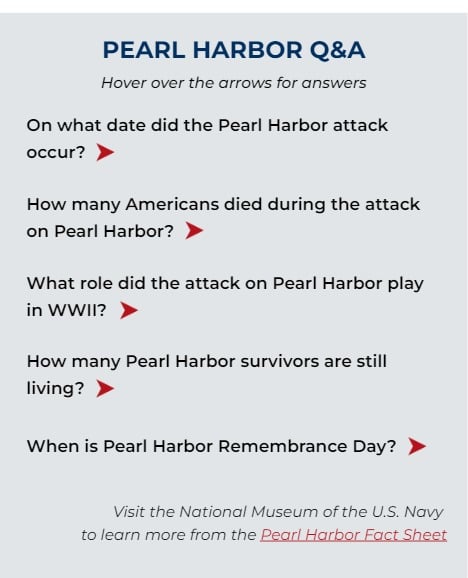 PEARL HARBOR Q&A

Hover over the arrows for answers

On what date did the Pearl Harbor attack occur?

How many Americans died during the attack on Pearl Harbor?

What role did the attack on Pearl Harbor play in WWII?

How many Pearl Harbor survivors are still living?

When is Pearl Harbor Remembrance Day?

Visit the National Museum of the U.S. Navy to learn more from the Pearl Harbor Fact Sheet